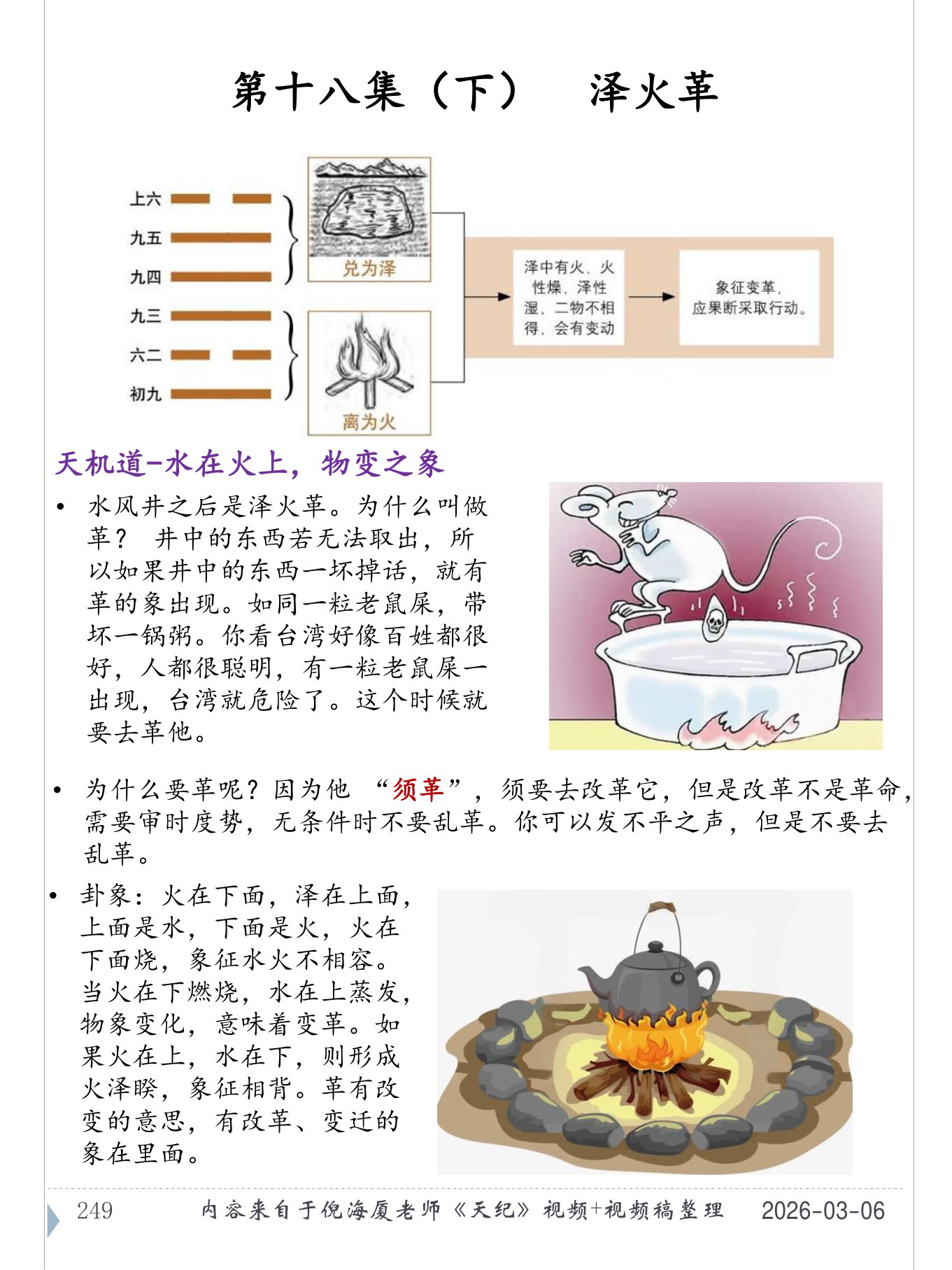 第十八集（下）　泽火革

上六
九五
九四
九三
六二
初九

兑为泽
离为火

泽中有火，火性燥，泽性湿，二物不相得，会有变动

象征变革，应果断采取行动。

天机道-水在火上，物变之象

• 水风井之后是泽火革。为什么叫做革？ 井中的东西若无法取出，所以如果井中的东西一坏掉话，就有革的象出现。如同一粒老鼠屎，带坏一锅粥。你看台湾好像百姓都很好，人都很聪明，有一粒老鼠屎一出现，台湾就危险了。这个时候就要去革他。

• 为什么要革呢？因为他 “须革”，须要去改革它，但是改革不是革命，需要审时度势，无条件时不要乱革。你可以发不平之声，但是不要去乱革。

• 卦象：火在下面，泽在上面，上面是水，下面是火，火在下面烧，象征水火不相容。当火在下燃烧，水在上蒸发，物象变化，意味着变革。如果火在上，水在下，则形成火泽睽，象征相背。革有改变的意思，有改革、变迁的象在里面。

249　内容来自于倪海厦老师《天纪》视频+视频稿整理　2026-03-06